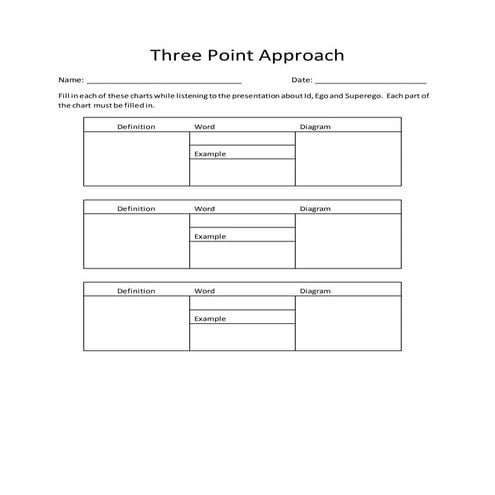 Three Point Approach

Name: ______________________________ Date: ______________________

Fill in each of these charts while listening to the presentation about Id, Ego and Superego. Each part of the chart must be filled in.

| Definition | Word | Diagram |
|---|---|---|
| | | |
| | Example | |
| | | |

| Definition | Word | Diagram |
|---|---|---|
| | | |
| | Example | |
| | | |

| Definition | Word | Diagram |
|---|---|---|
| | | |
| | Example | |
| | | |